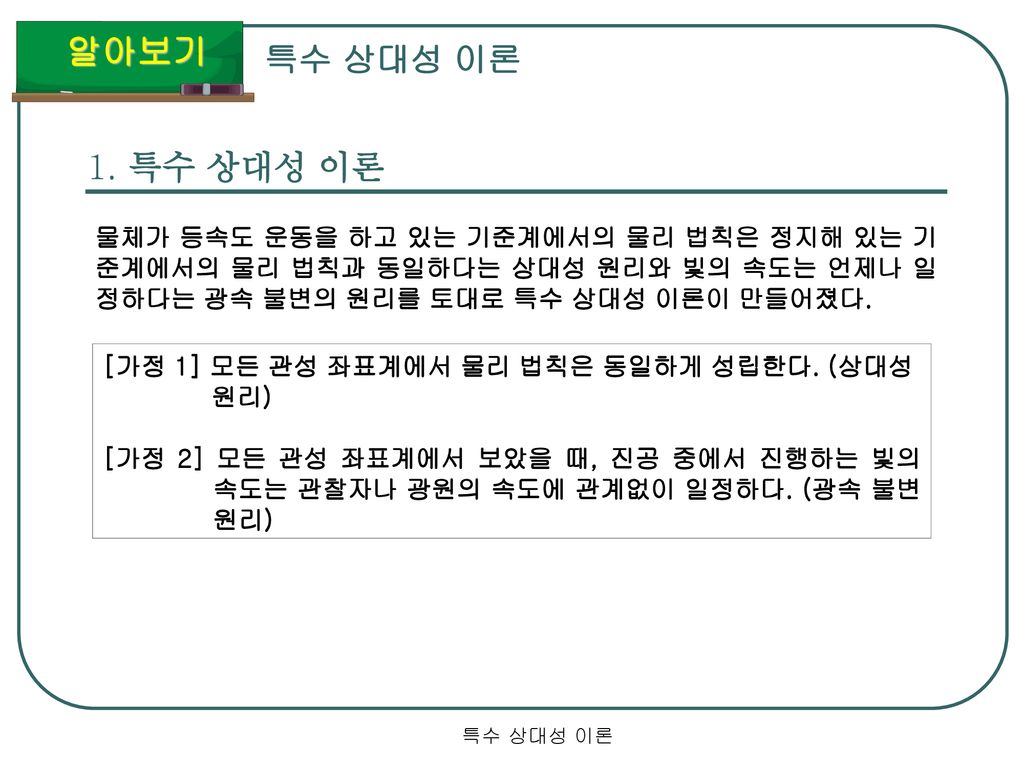 알아보기

특수 상대성 이론

1. 특수 상대성 이론

물체가 등속도 운동을 하고 있는 기준계에서의 물리 법칙은 정지해 있는 기준계에서의 물리 법칙과 동일하다는 상대성 원리와 빛의 속도는 언제나 일정하다는 광속 불변의 원리를 토대로 특수 상대성 이론이 만들어졌다.

[가정 1] 모든 관성 좌표계에서 물리 법칙은 동일하게 성립한다. (상대성 원리)

[가정 2] 모든 관성 좌표계에서 보았을 때, 진공 중에서 진행하는 빛의 속도는 관찰자나 광원의 속도에 관계없이 일정하다. (광속 불변 원리)

특수 상대성 이론